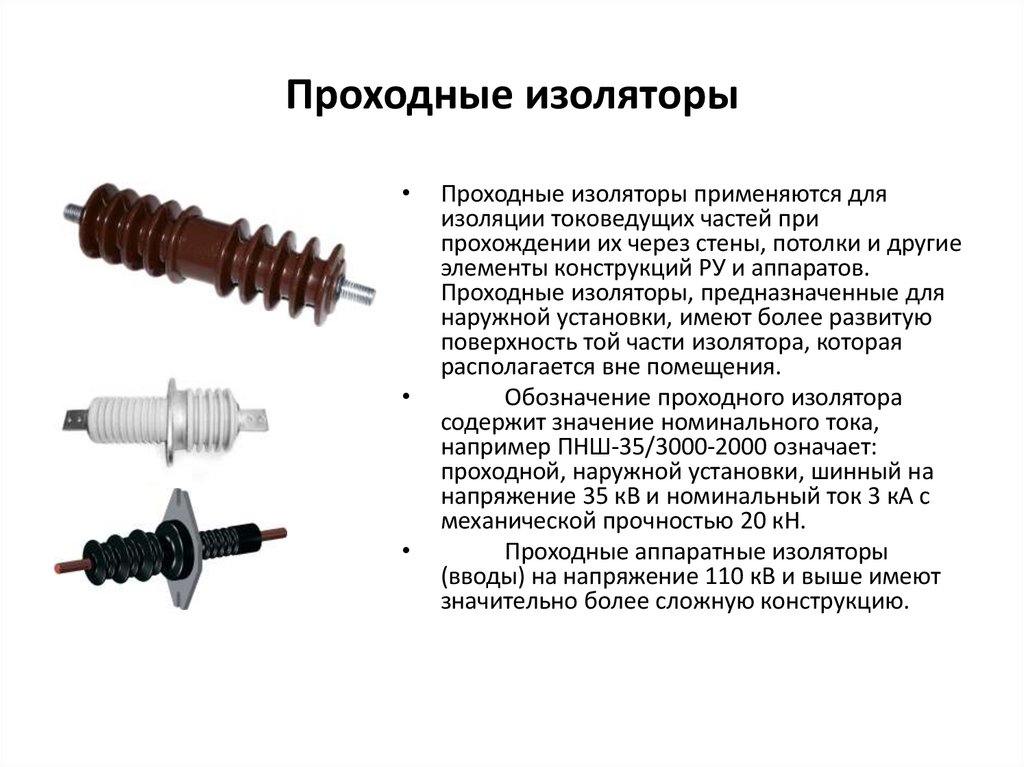 Проходные изоляторы

• Проходные изоляторы применяются для изоляции токоведущих частей при прохождении их через стены, потолки и другие элементы конструкций РУ и аппаратов. Проходные изоляторы, предназначенные для наружной установки, имеют более развитую поверхность той части изолятора, которая располагается вне помещения.

• Обозначение проходного изолятора содержит значение номинального тока, например ПНШ-35/3000-2000 означает: проходной, наружной установки, шинный на напряжение 35 кВ и номинальный ток 3 кА с механической прочностью 20 кН.

• Проходные аппаратные изоляторы (вводы) на напряжение 110 кВ и выше имеют значительно более сложную конструкцию.